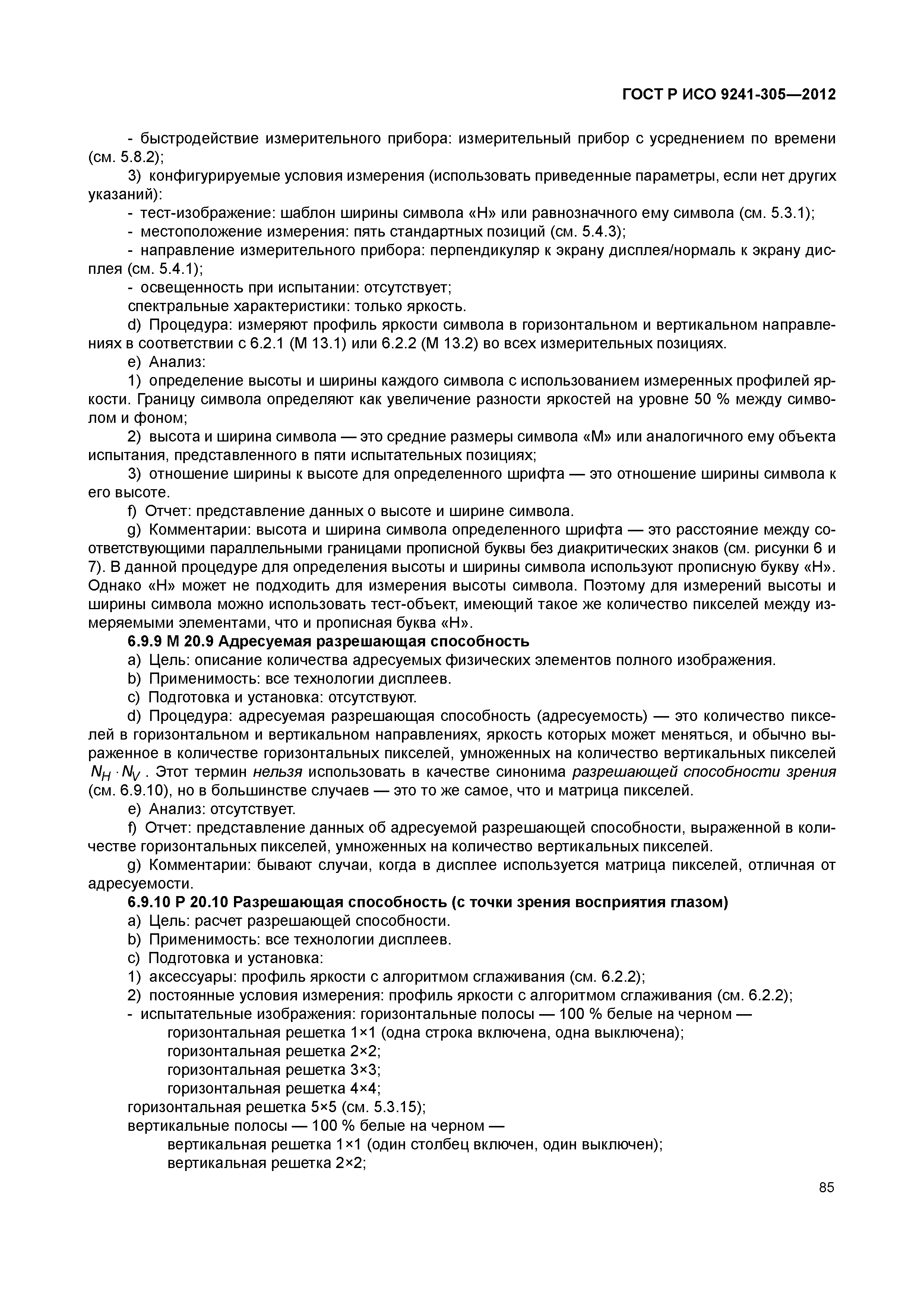 ГОСТ Р ИСО 9241-305—2012

- быстродействие измерительного прибора: измерительный прибор с усреднением по времени (см. 5.8.2);

3) конфигурируемые условия измерения (использовать приведенные параметры, если нет других указаний):

- тест-изображение: шаблон ширины символа «Н» или равнозначного ему символа (см. 5.3.1);

- местоположение измерения: пять стандартных позиций (см. 5.4.3);

- направление измерительного прибора: перпендикуляр к экрану дисплея/нормаль к экрану дисплея (см. 5.4.1);

- освещенность при испытании: отсутствует;

спектральные характеристики: только яркость.

d) Процедура: измеряют профиль яркости символа в горизонтальном и вертикальном направлениях в соответствии с 6.2.1 (М 13.1) или 6.2.2 (М 13.2) во всех измерительных позициях.

e) Анализ:

1) определение высоты и ширины каждого символа с использованием измеренных профилей яркости. Границу символа определяют как увеличение разности яркостей на уровне 50 % между символом и фоном;

2) высота и ширина символа — это средние размеры символа «М» или аналогичного ему объекта испытания, представленного в пяти испытательных позициях;

3) отношение ширины к высоте для определенного шрифта — это отношение ширины символа к его высоте.

f) Отчет: представление данных о высоте и ширине символа.

g) Комментарии: высота и ширина символа определенного шрифта — это расстояние между соответствующими параллельными границами прописной буквы без диакритических знаков (см. рисунки 6 и 7). В данной процедуре для определения высоты и ширины символа используют прописную букву «Н». Однако «Н» может не подходить для измерения высоты символа. Поэтому для измерений высоты и ширины символа можно использовать тест-объект, имеющий такое же количество пикселей между измеряемыми элементами, что и прописная буква «Н».

6.9.9 М 20.9 Адресуемая разрешающая способность

a) Цель: описание количества адресуемых физических элементов полного изображения.

b) Применимость: все технологии дисплеев.

c) Подготовка и установка: отсутствуют.

d) Процедура: адресуемая разрешающая способность (адресуемость) — это количество пикселей в горизонтальном и вертикальном направлениях, яркость которых может меняться, и обычно выраженное в количестве горизонтальных пикселей, умноженных на количество вертикальных пикселей $N_H \cdot N_V$. Этот термин нельзя использовать в качестве синонима разрешающей способности зрения (см. 6.9.10), но в большинстве случаев — это то же самое, что и матрица пикселей.

e) Анализ: отсутствует.

f) Отчет: представление данных об адресуемой разрешающей способности, выраженной в количестве горизонтальных пикселей, умноженных на количество вертикальных пикселей.

g) Комментарии: бывают случаи, когда в дисплее используется матрица пикселей, отличная от адресуемости.

6.9.10 Р 20.10 Разрешающая способность (с точки зрения восприятия глазом)

a) Цель: расчет разрешающей способности.

b) Применимость: все технологии дисплеев.

c) Подготовка и установка:

1) аксессуары: профиль яркости с алгоритмом сглаживания (см. 6.2.2);

2) постоянные условия измерения: профиль яркости с алгоритмом сглаживания (см. 6.2.2);

- испытательные изображения: горизонтальные полосы — 100 % белые на черном —

горизонтальная решетка 1×1 (одна строка включена, одна выключена);

горизонтальная решетка 2×2;

горизонтальная решетка 3×3;

горизонтальная решетка 4×4;

горизонтальная решетка 5×5 (см. 5.3.15);

вертикальные полосы — 100 % белые на черном —

вертикальная решетка 1×1 (один столбец включен, один выключен);

вертикальная решетка 2×2;

85